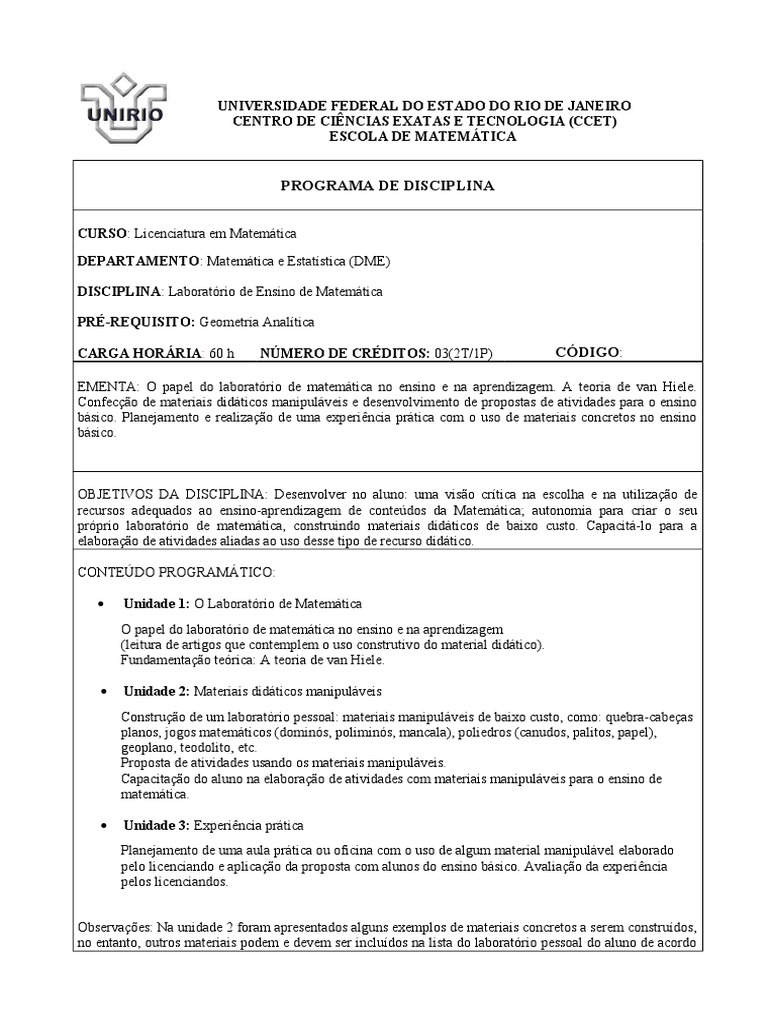 UNIRIO

UNIVERSIDADE FEDERAL DO ESTADO DO RIO DE JANEIRO
CENTRO DE CIÊNCIAS EXATAS E TECNOLOGIA (CCET)
ESCOLA DE MATEMÁTICA

PROGRAMA DE DISCIPLINA

CURSO: Licenciatura em Matemática

DEPARTAMENTO: Matemática e Estatística (DME)

DISCIPLINA: Laboratório de Ensino de Matemática

PRÉ-REQUISITO: Geometria Analítica

CARGA HORÁRIA: 60 h NÚMERO DE CRÉDITOS: 03(2T/1P) CÓDIGO:

EMENTA: O papel do laboratório de matemática no ensino e na aprendizagem. A teoria de van Hiele. Confecção de materiais didáticos manipuláveis e desenvolvimento de propostas de atividades para o ensino básico. Planejamento e realização de uma experiência prática com o uso de materiais concretos no ensino básico.

OBJETIVOS DA DISCIPLINA: Desenvolver no aluno: uma visão crítica na escolha e na utilização de recursos adequados ao ensino-aprendizagem de conteúdos da Matemática; autonomia para criar o seu próprio laboratório de matemática, construindo materiais didáticos de baixo custo. Capacitá-lo para a elaboração de atividades aliadas ao uso desse tipo de recurso didático.

CONTEÚDO PROGRAMÁTICO:

• Unidade 1: O Laboratório de Matemática

O papel do laboratório de matemática no ensino e na aprendizagem
(leitura de artigos que contemplem o uso construtivo do material didático).
Fundamentação teórica: A teoria de van Hiele.

• Unidade 2: Materiais didáticos manipuláveis

Construção de um laboratório pessoal: materiais manipuláveis de baixo custo, como: quebra-cabeças planos, jogos matemáticos (dominós, poliminós, mancala), poliedros (canudos, palitos, papel), geoplano, teodolito, etc.
Proposta de atividades usando os materiais manipuláveis.
Capacitação do aluno na elaboração de atividades com materiais manipuláveis para o ensino de matemática.

• Unidade 3: Experiência prática

Planejamento de uma aula prática ou oficina com o uso de algum material manipulável elaborado pelo licenciando e aplicação da proposta com alunos do ensino básico. Avaliação da experiência pelos licenciandos.

Observações: Na unidade 2 foram apresentados alguns exemplos de materiais concretos a serem construídos, no entanto, outros materiais podem e devem ser incluídos na lista do laboratório pessoal do aluno de acordo